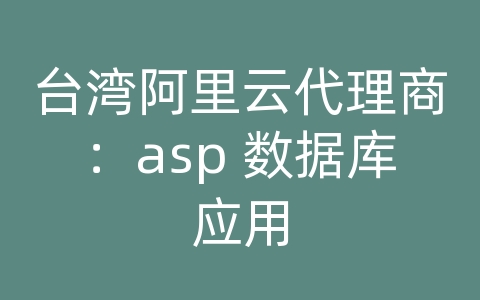 台湾阿里云代理商：asp 数据库应用